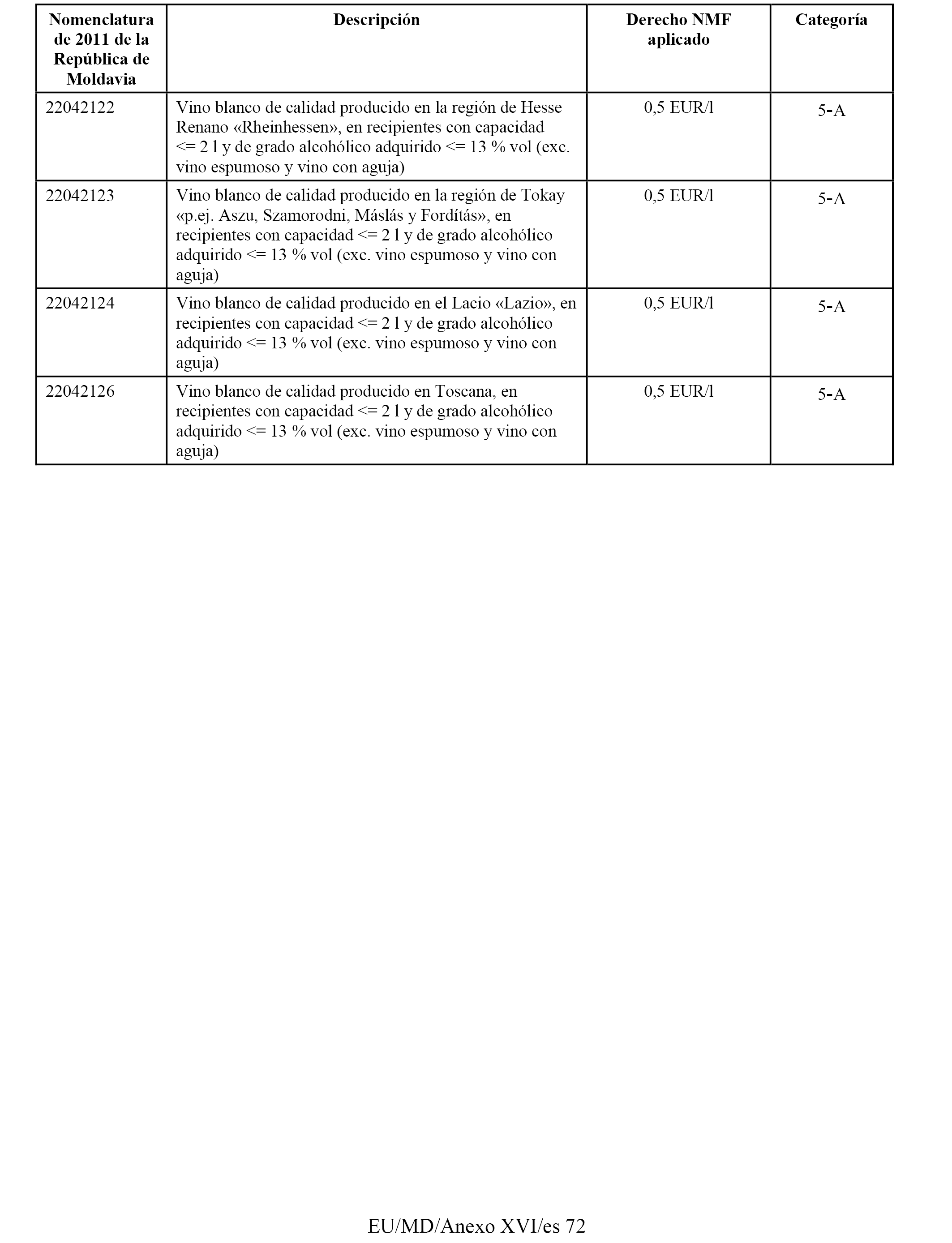 | Nomenclatura de 2011 de la República de Moldavia | Descripción | Derecho NMF aplicado | Categoría |
|---|---|---|---|
| 22042122 | Vino blanco de calidad producido en la región de Hesse Renano «Rheinhessen», en recipientes con capacidad <= 2 l y de grado alcohólico adquirido <= 13 % vol (exc. vino espumoso y vino con aguja) | 0,5 EUR/l | 5-A |
| 22042123 | Vino blanco de calidad producido en la región de Tokay «p.ej. Aszu, Szamorodni, Máslás y Fordítás», en recipientes con capacidad <= 2 l y de grado alcohólico adquirido <= 13 % vol (exc. vino espumoso y vino con aguja) | 0,5 EUR/l | 5-A |
| 22042124 | Vino blanco de calidad producido en el Lacio «Lazio», en recipientes con capacidad <= 2 l y de grado alcohólico adquirido <= 13 % vol (exc. vino espumoso y vino con aguja) | 0,5 EUR/l | 5-A |
| 22042126 | Vino blanco de calidad producido en Toscana, en recipientes con capacidad <= 2 l y de grado alcohólico adquirido <= 13 % vol (exc. vino espumoso y vino con aguja) | 0,5 EUR/l | 5-A |

EU/MD/Anexo XVI/es 72